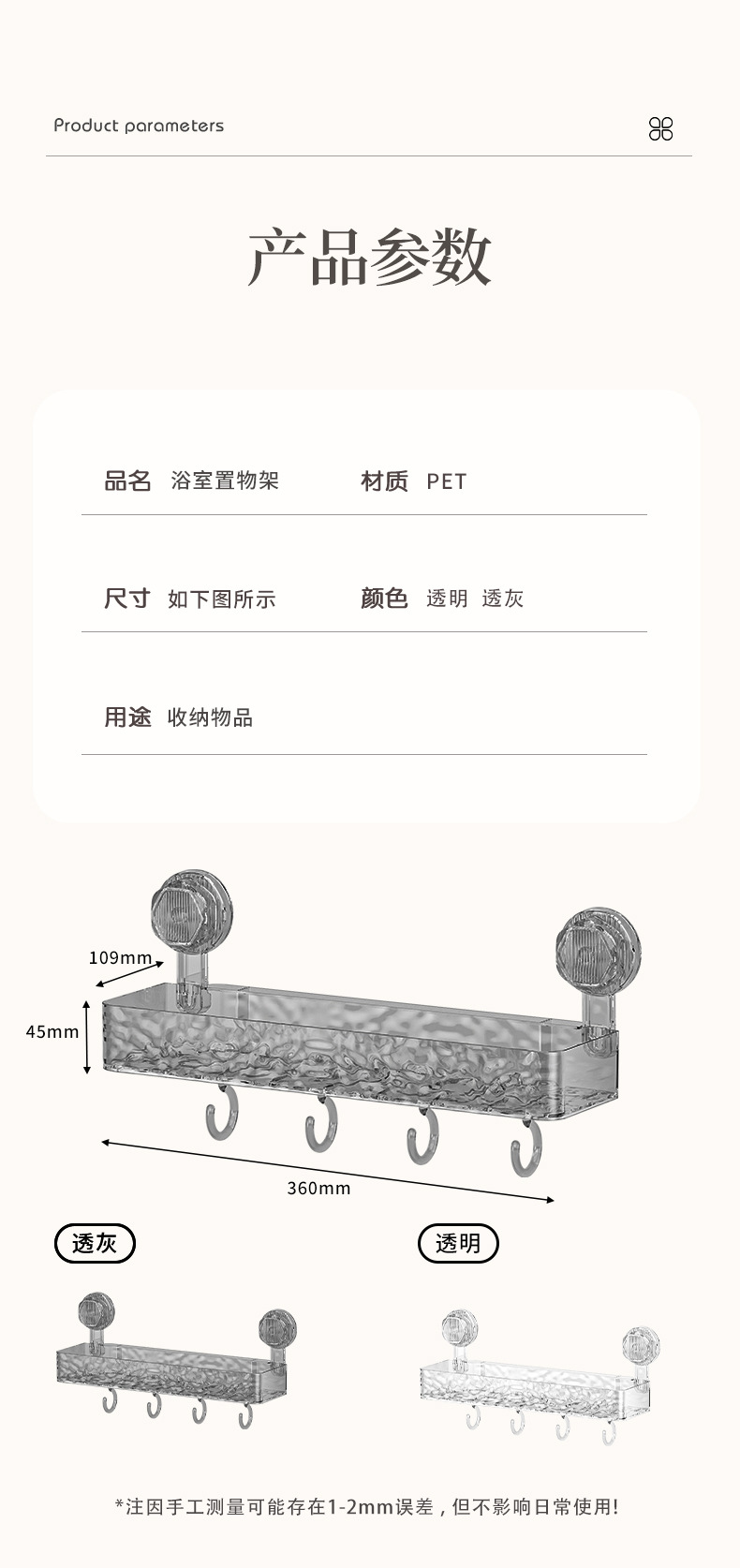 Product parameters

产品参数

品名 浴室置物架

材质 PET

尺寸 如下图所示

颜色 透明 透灰

用途 收纳物品

109mm

45mm

360mm

透灰

透明

*注因手工测量可能存在1-2mm误差，但不影响日常使用!